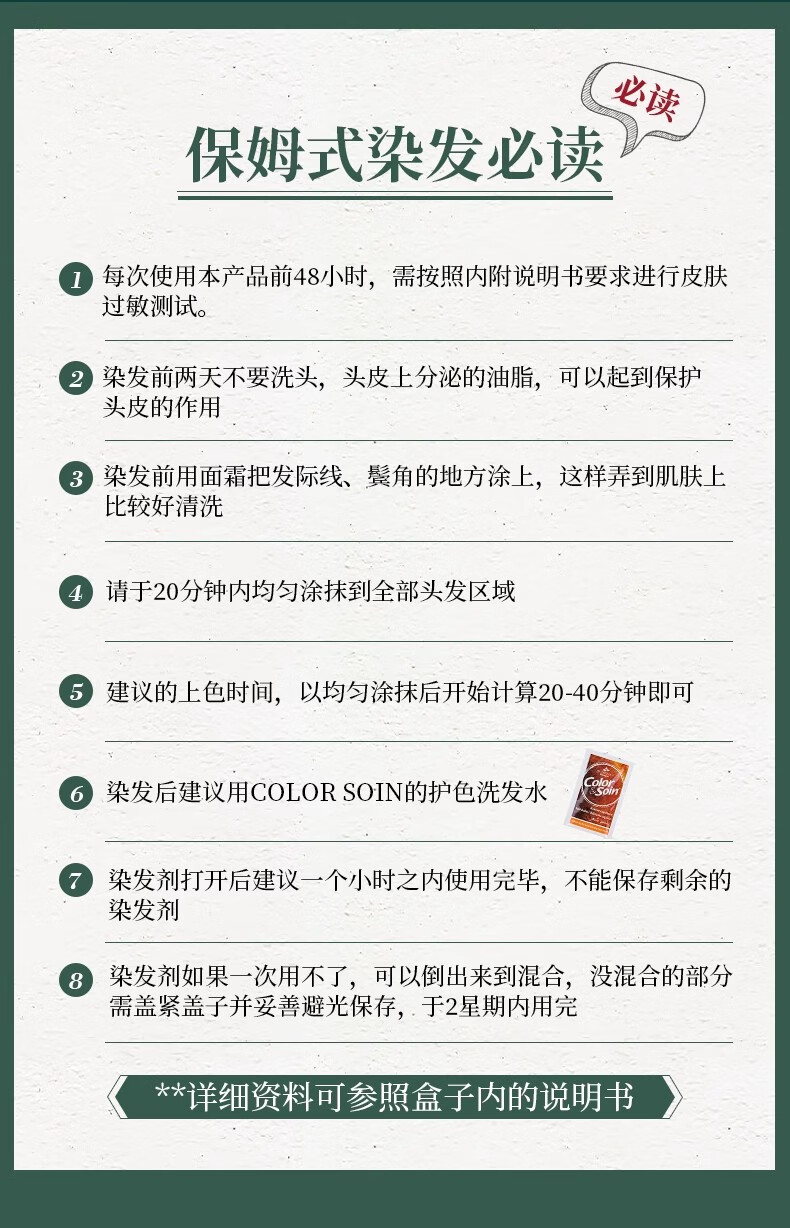 必读

保姆式染发必读

1 每次使用本产品前48小时，需按照内附说明书要求进行皮肤过敏测试。

2 染发前两天不要洗头，头皮上分泌的油脂，可以起到保护头皮的作用

3 染发前用面霜把发际线、鬓角的地方涂上，这样弄到肌肤上比较好清洗

4 请于20分钟内均匀涂抹到全部头发区域

5 建议的上色时间，以均匀涂抹后开始计算20-40分钟即可

6 染发后建议用COLOR SOIN的护色洗发水

Color & Soin

7 染发剂打开后建议一个小时之内使用完毕，不能保存剩余的染发剂

8 染发剂如果一次用不了，可以倒出来到混合，没混合的部分需盖紧盖子并妥善避光保存，于2星期内用完

**详细资料可参照盒子内的说明书